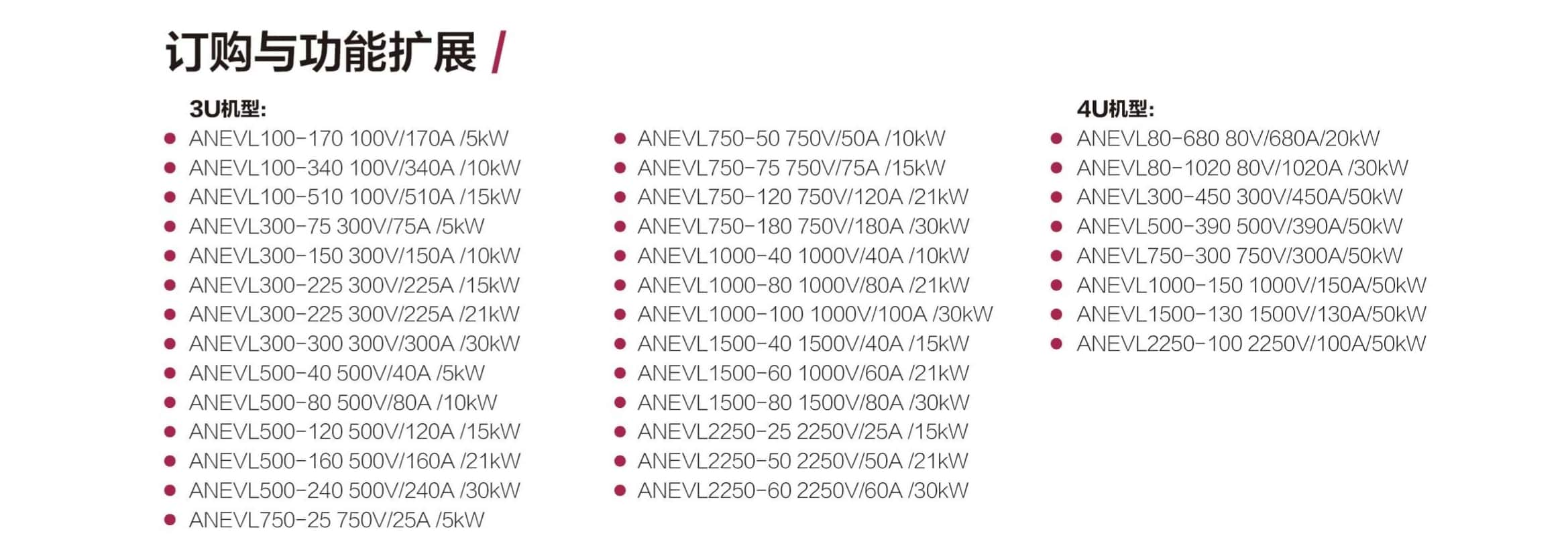 订购与功能扩展 /

3U机型:
• ANEVL100-170 100V/170A /5kW
• ANEVL100-340 100V/340A /10kW
• ANEVL100-510 100V/510A /15kW
• ANEVL300-75 300V/75A /5kW
• ANEVL300-150 300V/150A /10kW
• ANEVL300-225 300V/225A /15kW
• ANEVL300-225 300V/225A /21kW
• ANEVL300-300 300V/300A /30kW
• ANEVL500-40 500V/40A /5kW
• ANEVL500-80 500V/80A /10kW
• ANEVL500-120 500V/120A /15kW
• ANEVL500-160 500V/160A /21kW
• ANEVL500-240 500V/240A /30kW
• ANEVL750-25 750V/25A /5kW

• ANEVL750-50 750V/50A /10kW
• ANEVL750-75 750V/75A /15kW
• ANEVL750-120 750V/120A /21kW
• ANEVL750-180 750V/180A /30kW
• ANEVL1000-40 1000V/40A /10kW
• ANEVL1000-80 1000V/80A /21kW
• ANEVL1000-100 1000V/100A /30kW
• ANEVL1500-40 1500V/40A /15kW
• ANEVL1500-60 1000V/60A /21kW
• ANEVL1500-80 1500V/80A /30kW
• ANEVL2250-25 2250V/25A /15kW
• ANEVL2250-50 2250V/50A /21kW
• ANEVL2250-60 2250V/60A /30kW

4U机型:
• ANEVL80-680 80V/680A/20kW
• ANEVL80-1020 80V/1020A /30kW
• ANEVL300-450 300V/450A/50kW
• ANEVL500-390 500V/390A/50kW
• ANEVL750-300 750V/300A/50kW
• ANEVL1000-150 1000V/150A/50kW
• ANEVL1500-130 1500V/130A/50kW
• ANEVL2250-100 2250V/100A/50kW